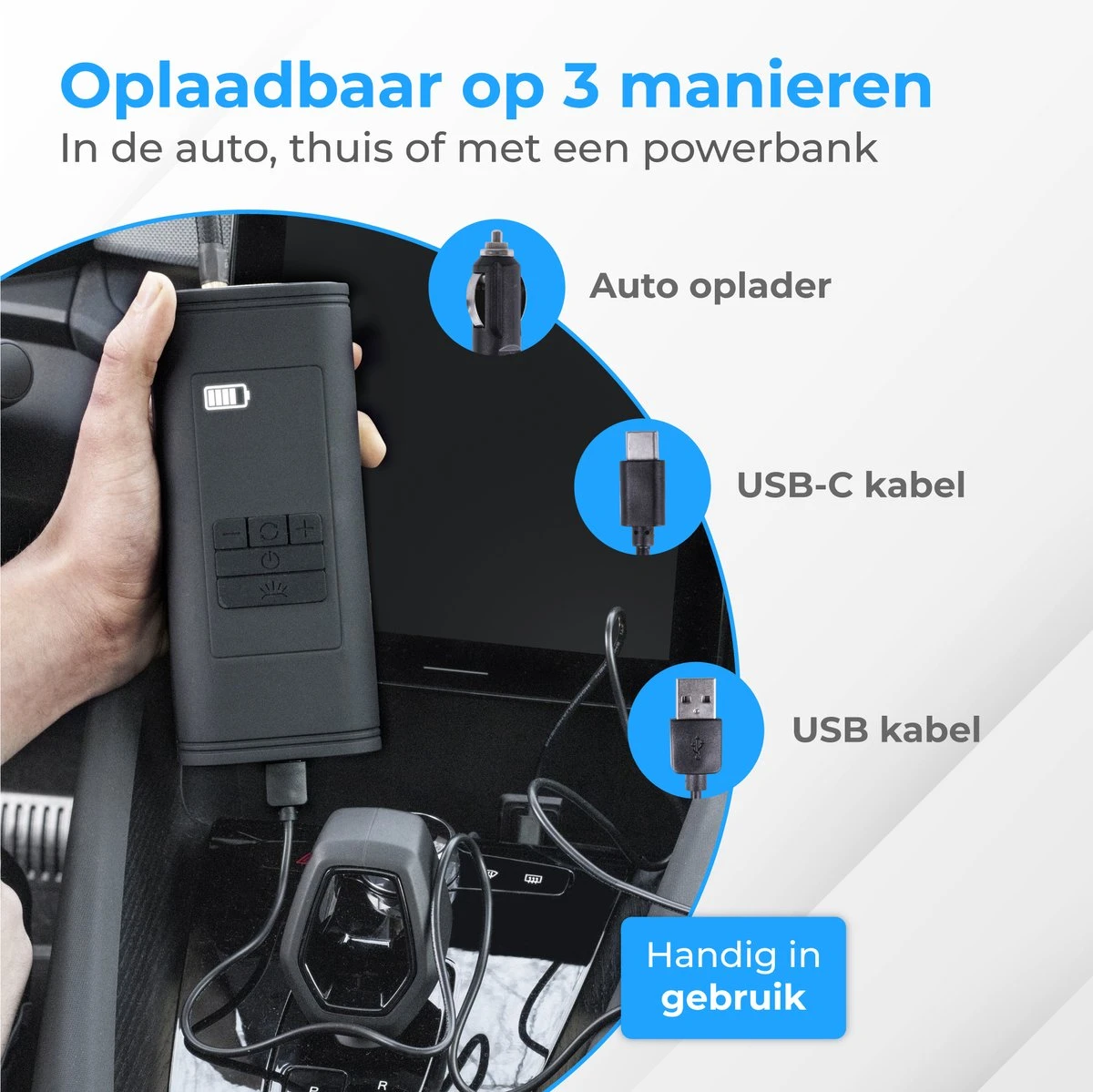 Oplaadbaar op 3 manieren
In de auto, thuis of met een powerbank

Auto oplader

USB-C kabel

USB kabel

Handig in gebruik